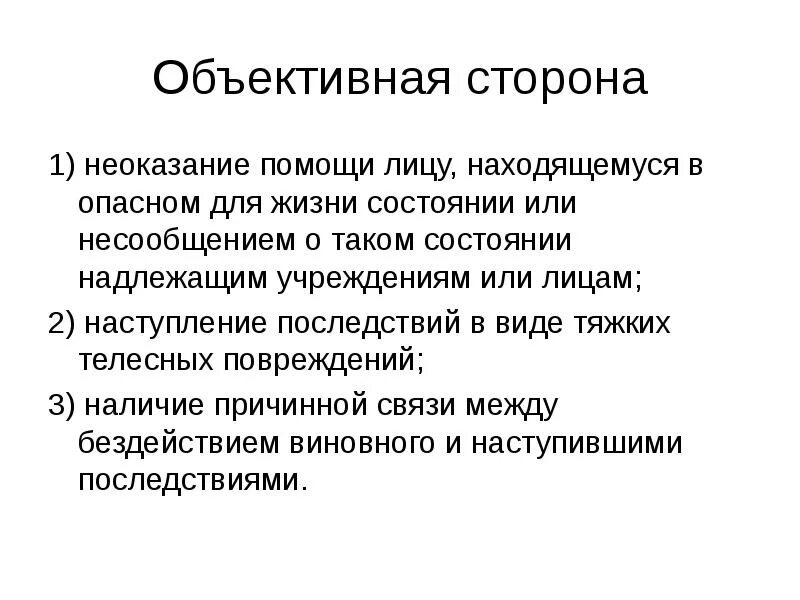 Объективная сторона

1) неоказание помощи лицу, находящемуся в опасном для жизни состоянии или несообщением о таком состоянии надлежащим учреждениям или лицам;

2) наступление последствий в виде тяжких телесных повреждений;

3) наличие причинной связи между бездействием виновного и наступившими последствиями.